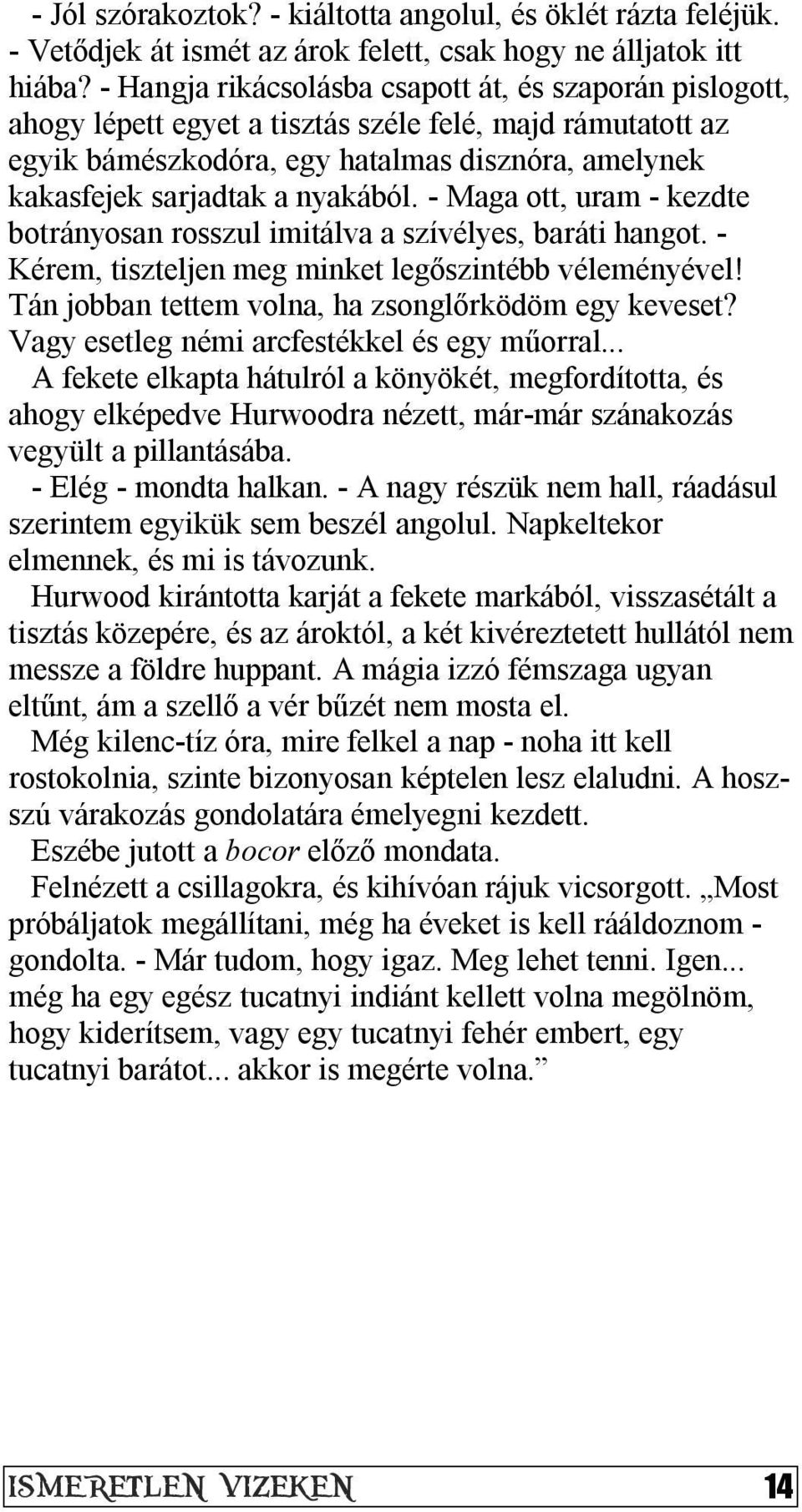 - Jól szórakoztok? - kiáltotta angolul, és öklét rázta feléjük. - Vetődjek át ismét az árok felett, csak hogy ne álljatok itt hiába? - Hangja rikácsolásba csapott át, és szaporán pislogott, ahogy lépett egyet a tisztás széle felé, majd rámutatott az egyik bámészkodóra, egy hatalmas disznóra, amelynek kakasfejek sarjadtak a nyakából. - Maga ott, uram - kezdte botrányosan rosszul imitálva a szívélyes, baráti hangot. - Kérem, tiszteljen meg minket legőszintébb véleményével! Tán jobban tettem volna, ha zsonglőrködöm egy keveset? Vagy esetleg némi arcfestékkel és egy műorral...

A fekete elkapta hátulról a könyökét, megfordította, és ahogy elképedve Hurwoodra nézett, már-már szánakozás vegyült a pillantásába.

- Elég - mondta halkan. - A nagy részük nem hall, ráadásul szerintem egyikük sem beszél angolul. Napkeltekor elmennek, és mi is távozunk.

Hurwood kirántotta karját a fekete markából, visszasétált a tisztás közepére, és az ároktól, a két kivéreztetett hullától nem messze a földre huppant. A mágia izzó fémszaga ugyan eltűnt, ám a szellő a vér bűzét nem mosta el.

Még kilenc-tíz óra, mire felkel a nap - noha itt kell rostokolnia, szinte bizonyosan képtelen lesz elaludni. A hosszú várakozás gondolatára émelyegni kezdett.

Eszébe jutott a bocor előző mondata.

Felnézett a csillagokra, és kihívóan rájuk vicsorgott. „Most próbáljatok megállítani, még ha éveket is kell rááldoznom - gondolta. - Már tudom, hogy igaz. Meg lehet tenni. Igen... még ha egy egész tucatnyi indiánt kellett volna megölnöm, hogy kiderítsem, vagy egy tucatnyi fehér embert, egy tucatnyi barátot... akkor is megérte volna.”

ISMERETLEN VIZEKEN 14